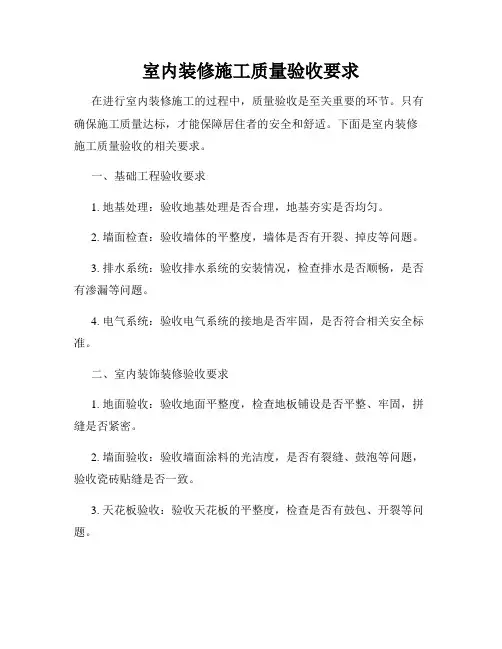 室内装修施工质量验收要求

在进行室内装修施工的过程中，质量验收是至关重要的环节。只有确保施工质量达标，才能保障居住者的安全和舒适。下面是室内装修施工质量验收的相关要求。

一、基础工程验收要求

1. 地基处理：验收地基处理是否合理，地基夯实是否均匀。

2. 墙面检查：验收墙体的平整度，墙体是否有开裂、掉皮等问题。

3. 排水系统：验收排水系统的安装情况，检查排水是否顺畅，是否有渗漏等问题。

4. 电气系统：验收电气系统的接地是否牢固，是否符合相关安全标准。

二、室内装饰装修验收要求

1. 地面验收：验收地面平整度，检查地板铺设是否平整、牢固，拼缝是否紧密。

2. 墙面验收：验收墙面涂料的光洁度，是否有裂缝、鼓泡等问题，验收瓷砖贴缝是否一致。

3. 天花板验收：验收天花板的平整度，检查是否有鼓包、开裂等问题。